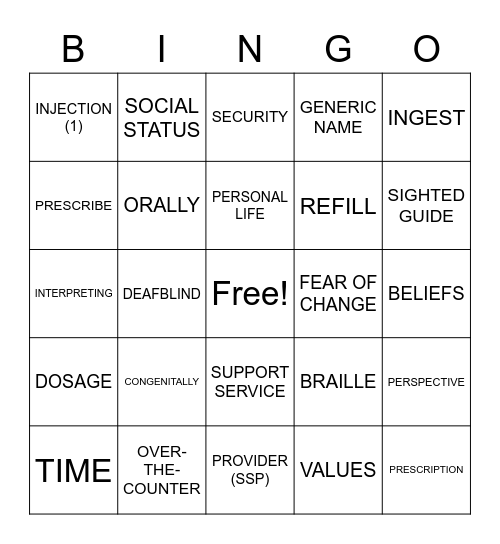 | B | I | N | G | O |
|---|---|---|---|---|
| INJECTION (1) | SOCIAL STATUS | SECURITY | GENERIC NAME | INGEST |
| PRESCRIBE | ORALLY | PERSONAL LIFE | REFILL | SIGHTED GUIDE |
| INTERPRETING | DEAFBLIND | Free! | FEAR OF CHANGE | BELIEFS |
| DOSAGE | CONGENITALLY | SUPPORT SERVICE | BRAILLE | PERSPECTIVE |
| TIME | OVER-THE-COUNTER | PROVIDER (SSP) | VALUES | PRESCRIPTION |